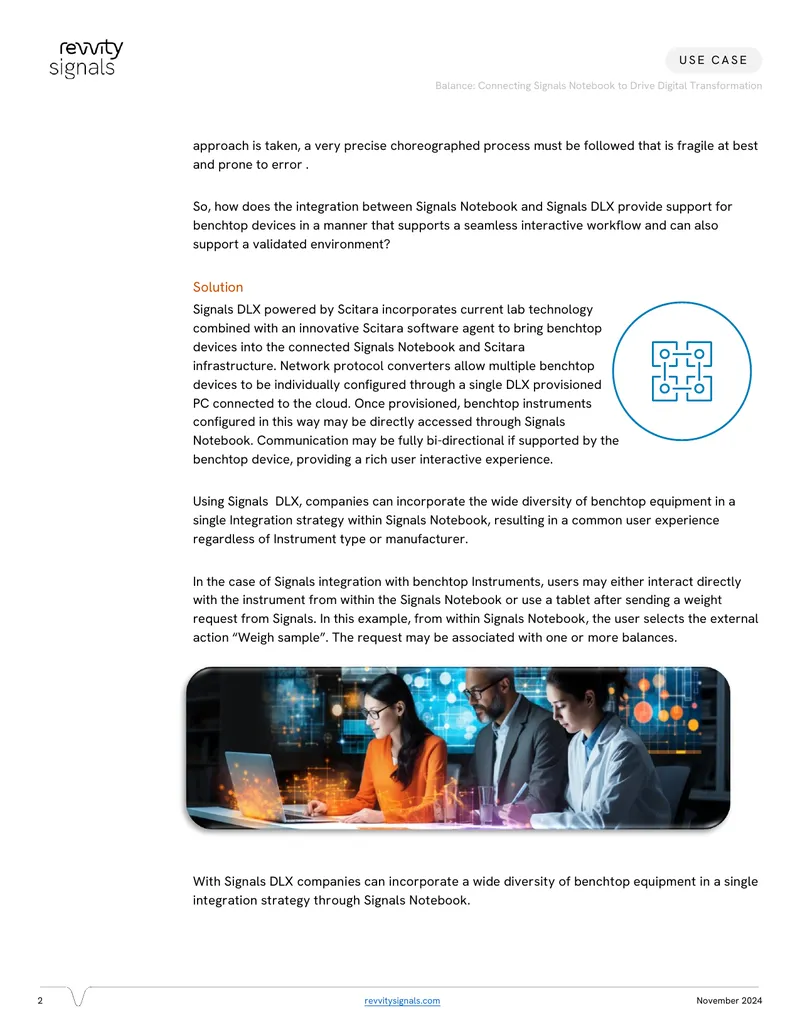 revvity
signals

USE CASE

Balance: Connecting Signals Notebook to Drive Digital Transformation

approach is taken, a very precise choreographed process must be followed that is fragile at best and prone to error .

So, how does the integration between Signals Notebook and Signals DLX provide support for benchtop devices in a manner that supports a seamless interactive workflow and can also support a validated environment?

Solution

Signals DLX powered by Scitara incorporates current lab technology combined with an innovative Scitara software agent to bring benchtop devices into the connected Signals Notebook and Scitara infrastructure. Network protocol converters allow multiple benchtop devices to be individually configured through a single DLX provisioned PC connected to the cloud. Once provisioned, benchtop instruments configured in this way may be directly accessed through Signals Notebook. Communication may be fully bi-directional if supported by the benchtop device, providing a rich user interactive experience.

Using Signals DLX, companies can incorporate the wide diversity of benchtop equipment in a single Integration strategy within Signals Notebook, resulting in a common user experience regardless of Instrument type or manufacturer.

In the case of Signals integration with benchtop Instruments, users may either interact directly with the instrument from within the Signals Notebook or use a tablet after sending a weight request from Signals. In this example, from within Signals Notebook, the user selects the external action "Weigh sample". The request may be associated with one or more balances.

With Signals DLX companies can incorporate a wide diversity of benchtop equipment in a single integration strategy through Signals Notebook.

2 revvitysignals.com November 2024